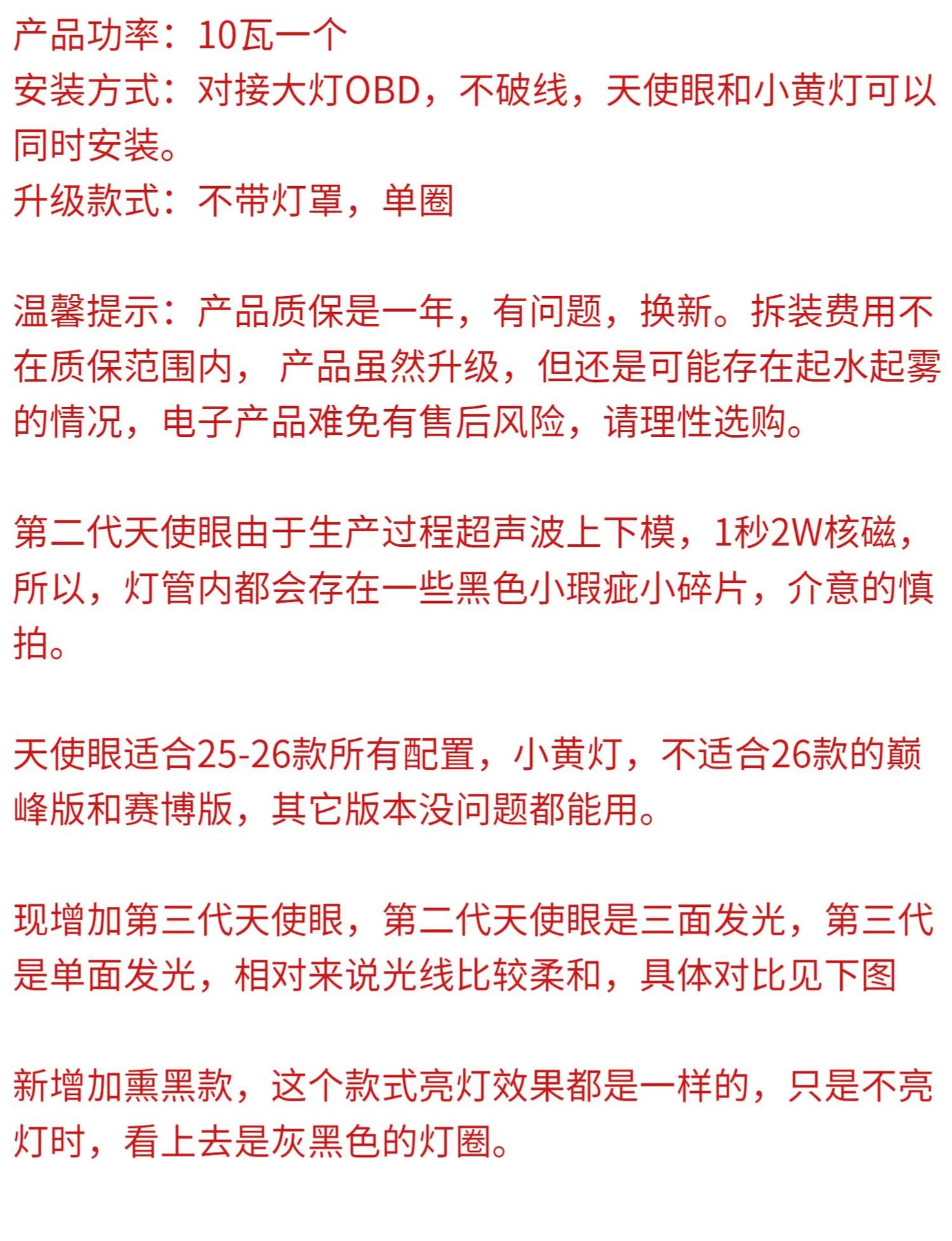 产品功率：10瓦一个
安装方式：对接大灯OBD，不破线，天使眼和小黄灯可以同时安装。
升级款式：不带灯罩，单圈

温馨提示：产品质保是一年，有问题，换新。拆装费用不在质保范围内， 产品虽然升级，但还是可能存在起水起雾的情况，电子产品难免有售后风险，请理性选购。

第二代天使眼由于生产过程超声波上下模，1秒2W核磁，所以，灯管内都会存在一些黑色小瑕疵小碎片，介意的慎拍。

天使眼适合25-26款所有配置，小黄灯，不适合26款的巅峰版和赛博版，其它版本没问题都能用。

现增加第三代天使眼，第二代天使眼是三面发光，第三代是单面发光，相对来说光线比较柔和，具体对比见下图

新增加熏黑款，这个款式亮灯效果都是一样的，只是不亮灯时，看上去是灰黑色的灯圈。